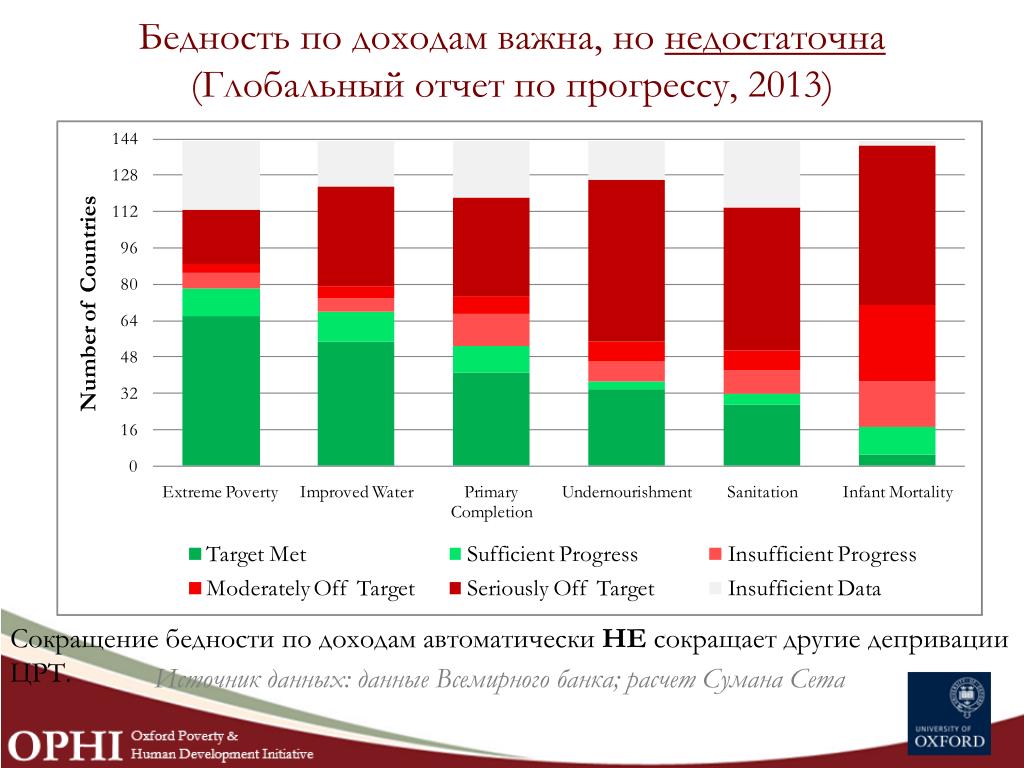 Бедность по доходам важна, но недостаточна (Глобальный отчет по прогрессу, 2013)

Number of Countries

144
128
112
96
80
64
48
32
16
0

Extreme Poverty
Improved Water
Primary Completion
Undernourishment
Sanitation
Infant Mortality

Target Met
Sufficient Progress
Insufficient Progress
Moderately Off Target
Seriously Off Target
Insufficient Data

Сокращение бедности по доходам автоматически НЕ сокращает другие депривации ЦРТ.

Источник данных: данные Всемирного банка; расчет Сумана Сета

OPHI Oxford Poverty & Human Development Initiative

UNIVERSITY OF OXFORD